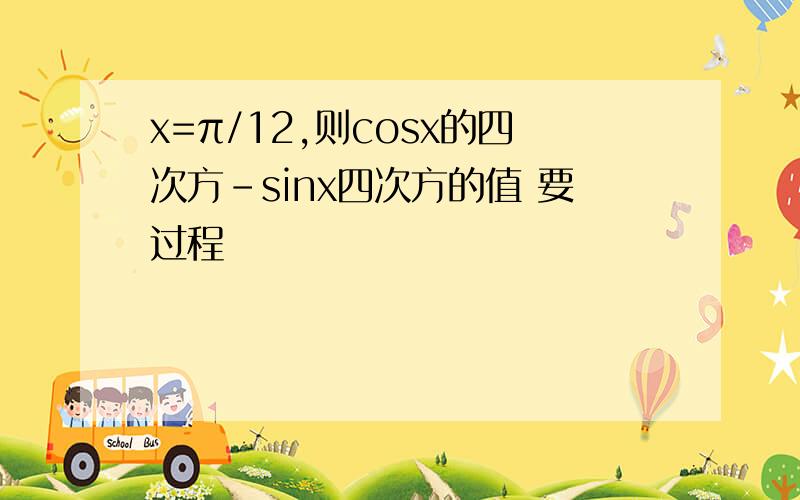 x=π/12,则cosx的四次方-sinx四次方的值 要过程

School Bus